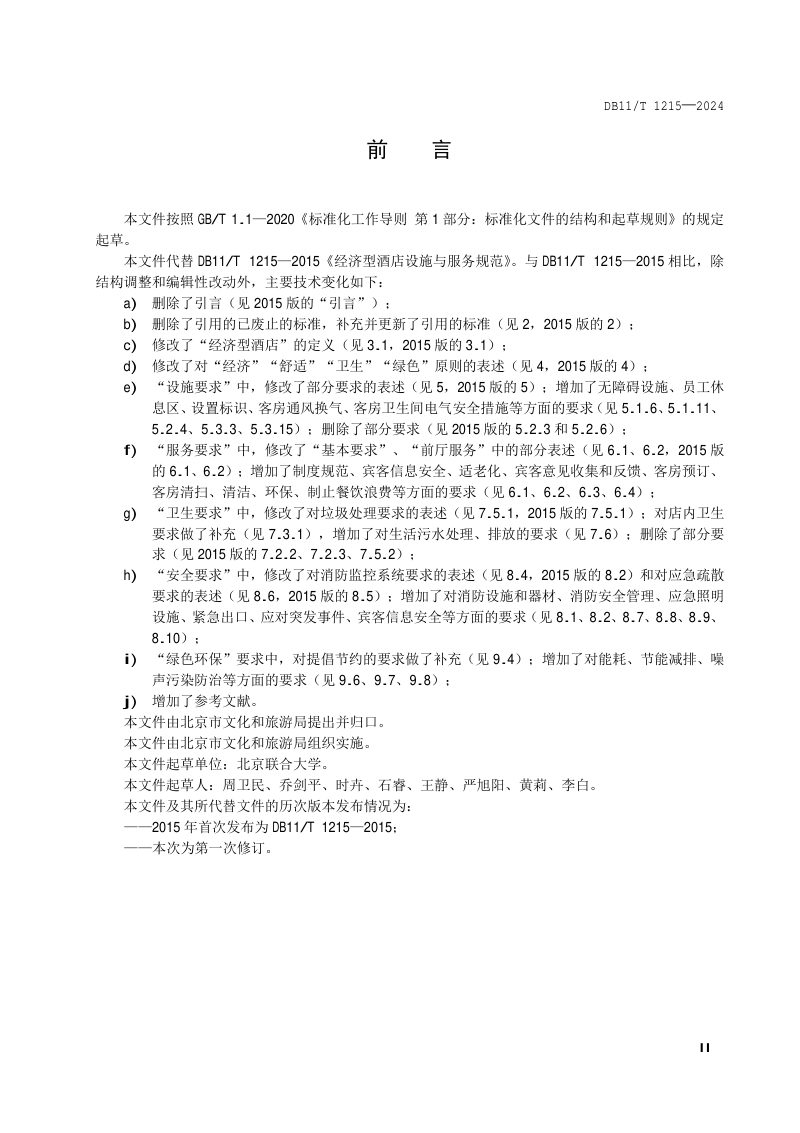 DB11/T 1215—2024

前言

本文件按照GB/T 1.1—2020《标准化工作导则 第1部分：标准化文件的结构和起草规则》的规定起草。

本文件代替DB11/T 1215—2015《经济型酒店设施与服务规范》。与DB11/T 1215—2015相比，除结构调整和编辑性改动外，主要技术变化如下：

a) 删除了引言（见2015版的“引言”）；
b) 删除了引用的已废止的标准，补充并更新了引用的标准（见2，2015版的2）；
c) 修改了“经济型酒店”的定义（见3.1，2015版的3.1）；
d) 修改了对“经济”“舒适”“卫生”“绿色”原则的表述（见4，2015版的4）；
e) “设施要求”中，修改了部分要求的表述（见5，2015版的5）；增加了无障碍设施、员工休息区、设置标识、客房通风换气、客房卫生间电气安全措施等方面的要求（见5.1.6、5.1.11、5.2.4、5.3.3、5.3.15）；删除了部分要求（见2015版的5.2.3和5.2.6）；
f) “服务要求”中，修改了“基本要求”、“前厅服务”中的部分表述（见6.1、6.2，2015版的6.1、6.2）；增加了制度规范、宾客信息安全、适老化、宾客意见收集和反馈、客房预订、客房清扫、清洁、环保、制止餐饮浪费等方面的要求（见6.1、6.2、6.3、6.4）；
g) “卫生要求”中，修改了对垃圾处理要求的表述（见7.5.1，2015版的7.5.1）；对店内卫生要求做了补充（见7.3.1），增加了对生活污水处理、排放的要求（见7.6）；删除了部分要求（见2015版的7.2.2、7.2.3、7.5.2）；
h) “安全要求”中，修改了对消防监控系统要求的表述（见8.4，2015版的8.2）和对应急疏散要求的表述（见8.6，2015版的8.5）；增加了对消防设施和器材、消防安全管理、应急照明设施、紧急出口、应对突发事件、宾客信息安全等方面的要求（见8.1、8.2、8.7、8.8、8.9、8.10）；
i) “绿色环保”要求中，对提倡节约的要求做了补充（见9.4）；增加了对能耗、节能减排、噪声污染防治等方面的要求（见9.6、9.7、9.8）；
j) 增加了参考文献。

本文件由北京市文化和旅游局提出并归口。

本文件由北京市文化和旅游局组织实施。

本文件起草单位：北京联合大学。

本文件起草人：周卫民、乔剑平、时卉、石睿、王静、严旭阳、黄莉、李白。

本文件及其所代替文件的历次版本发布情况为：
——2015年首次发布为DB11/T 1215—2015；
——本次为第一次修订。

II